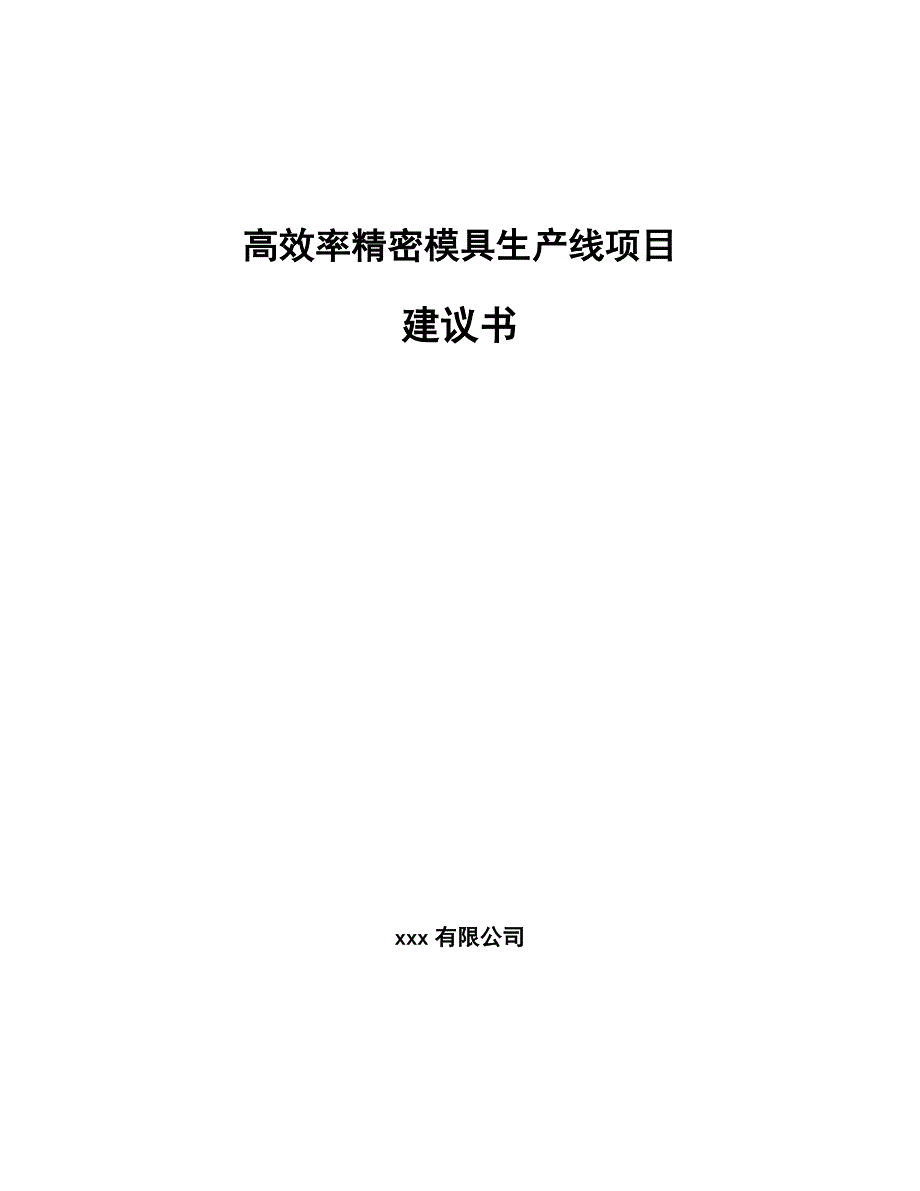 高效率精密模具生产线项目

建议书

xxx 有限公司